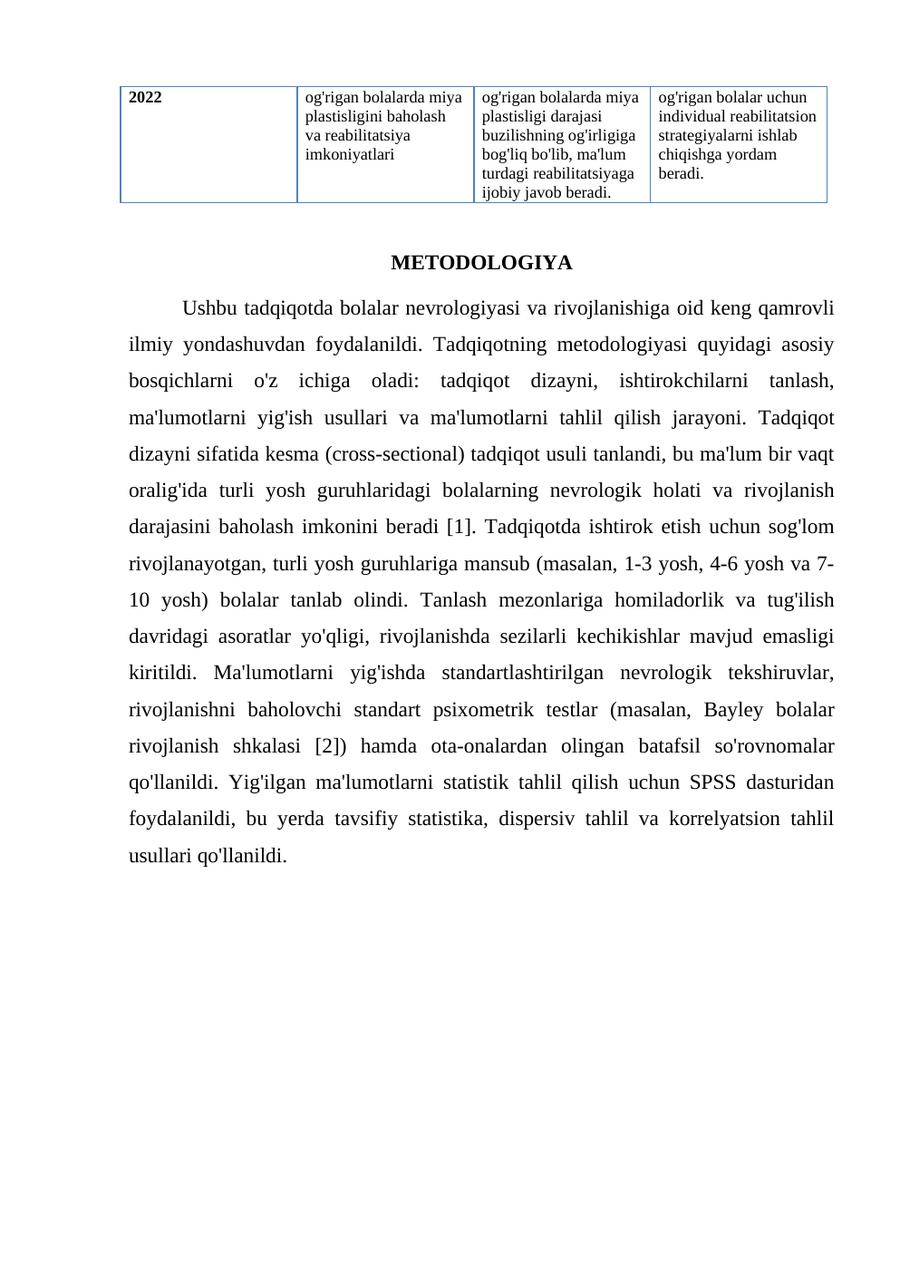 | 2022 | og'rigan bolalarda miya plastisligini baholash va reabilitatsiya imkoniyatlari | og'rigan bolalarda miya plastisligi darajasi buzilishning og'irligiga bog'liq bo'lib, ma'lum turdagi reabilitatsiyaga ijobiy javob beradi. | og'rigan bolalar uchun individual reabilitatsion strategiyalarni ishlab chiqishga yordam beradi. |
|---|---|---|---|

METODOLOGIYA

Ushbu tadqiqotda bolalar nevrologiyasi va rivojlanishiga oid keng qamrovli ilmiy yondashuvdan foydalanildi. Tadqiqotning metodologiyasi quyidagi asosiy bosqichlarni o'z ichiga oladi: tadqiqot dizayni, ishtirokchilarni tanlash, ma'lumotlarni yig'ish usullari va ma'lumotlarni tahlil qilish jarayoni. Tadqiqot dizayni sifatida kesma (cross-sectional) tadqiqot usuli tanlandi, bu ma'lum bir vaqt oralig'ida turli yosh guruhlaridagi bolalarning nevrologik holati va rivojlanish darajasini baholash imkonini beradi [1]. Tadqiqotda ishtirok etish uchun sog'lom rivojlanayotgan, turli yosh guruhlariga mansub (masalan, 1-3 yosh, 4-6 yosh va 7-10 yosh) bolalar tanlab olindi. Tanlash mezonlariga homiladorlik va tug'ilish davridagi asoratlar yo'qligi, rivojlanishda sezilarli kechikishlar mavjud emasligi kiritildi. Ma'lumotlarni yig'ishda standartlashtirilgan nevrologik tekshiruvlar, rivojlanishni baholovchi standart psixometrik testlar (masalan, Bayley bolalar rivojlanish shkalasi [2]) hamda ota-onalardan olingan batafsil so'rovnomalar qo'llanildi. Yig'ilgan ma'lumotlarni statistik tahlil qilish uchun SPSS dasturidan foydalanildi, bu yerda tavsifiy statistika, dispersiv tahlil va korrelyatsion tahlil usullari qo'llanildi.